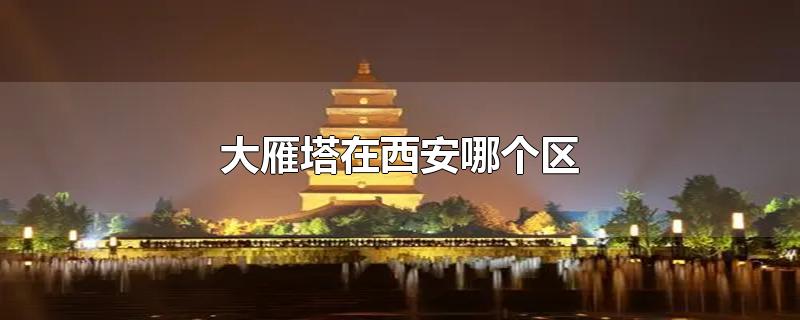 大雁塔在西安哪个区